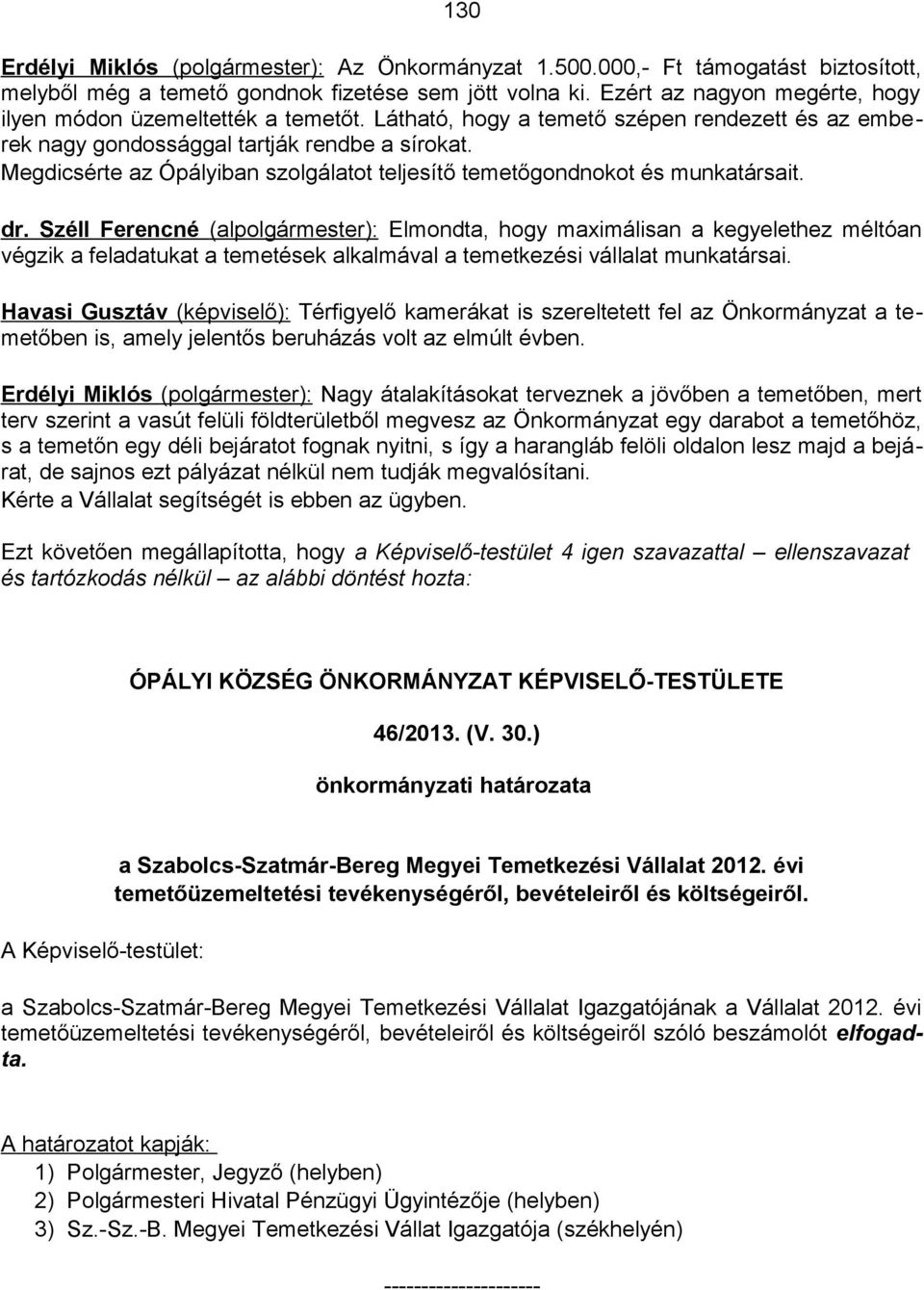 130

Erdélyi Miklós (polgármester): Az Önkormányzat 1.500.000,- Ft támogatást biztosított, melyből még a temető gondnok fizetése sem jött volna ki. Ezért az nagyon megérte, hogy ilyen módon üzemeltették a temetőt. Látható, hogy a temető szépen rendezett és az emberek nagy gondossággal tartják rendbe a sírokat.
Megdicsérte az Ópályiban szolgálatot teljesítő temetőgondnokot és munkatársait.

dr. Széll Ferencné (alpolgármester): Elmondta, hogy maximálisan a kegyelethez méltóan végzik a feladatukat a temetések alkalmával a temetkezési vállalat munkatársai.

Havasi Gusztáv (képviselő): Térfigyelő kamerákat is szereltetett fel az Önkormányzat a temetőben is, amely jelentős beruházás volt az elmúlt évben.

Erdélyi Miklós (polgármester): Nagy átalakításokat terveznek a jövőben a temetőben, mert terv szerint a vasút felüli földterületből megvesz az Önkormányzat egy darabot a temetőhöz, s a temetőn egy déli bejáratot fognak nyitni, s így a harangláb felöli oldalon lesz majd a bejárat, de sajnos ezt pályázat nélkül nem tudják megvalósítani.
Kérte a Vállalat segítségét is ebben az ügyben.

Ezt követően megállapította, hogy a Képviselő-testület 4 igen szavazattal – ellenszavazat és tartózkodás nélkül – az alábbi döntést hozta:

ÓPÁLYI KÖZSÉG ÖNKORMÁNYZAT KÉPVISELŐ-TESTÜLETE

46/2013. (V. 30.)

önkormányzati határozata

a Szabolcs-Szatmár-Bereg Megyei Temetkezési Vállalat 2012. évi temetőüzemeltetési tevékenységéről, bevételeiről és költségeiről.

A Képviselő-testület:

a Szabolcs-Szatmár-Bereg Megyei Temetkezési Vállalat Igazgatójának a Vállalat 2012. évi temetőüzemeltetési tevékenységéről, bevételeiről és költségeiről szóló beszámolót elfogadta.

A határozatot kapják:
1) Polgármester, Jegyző (helyben)
2) Polgármesteri Hivatal Pénzügyi Ügyintézője (helyben)
3) Sz.-Sz.-B. Megyei Temetkezési Vállat Igazgatója (székhelyén)

---------------------